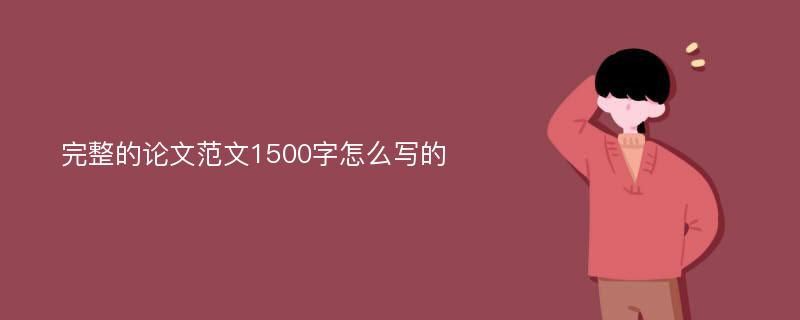 完整的论文范文1500字怎么写的